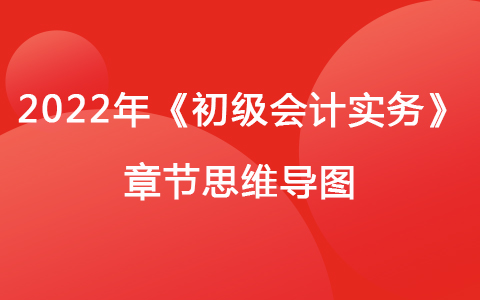 2022年《初级会计实务》

章节思维导图